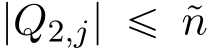 $|Q_{2,j}| \leqslant \tilde{n}$